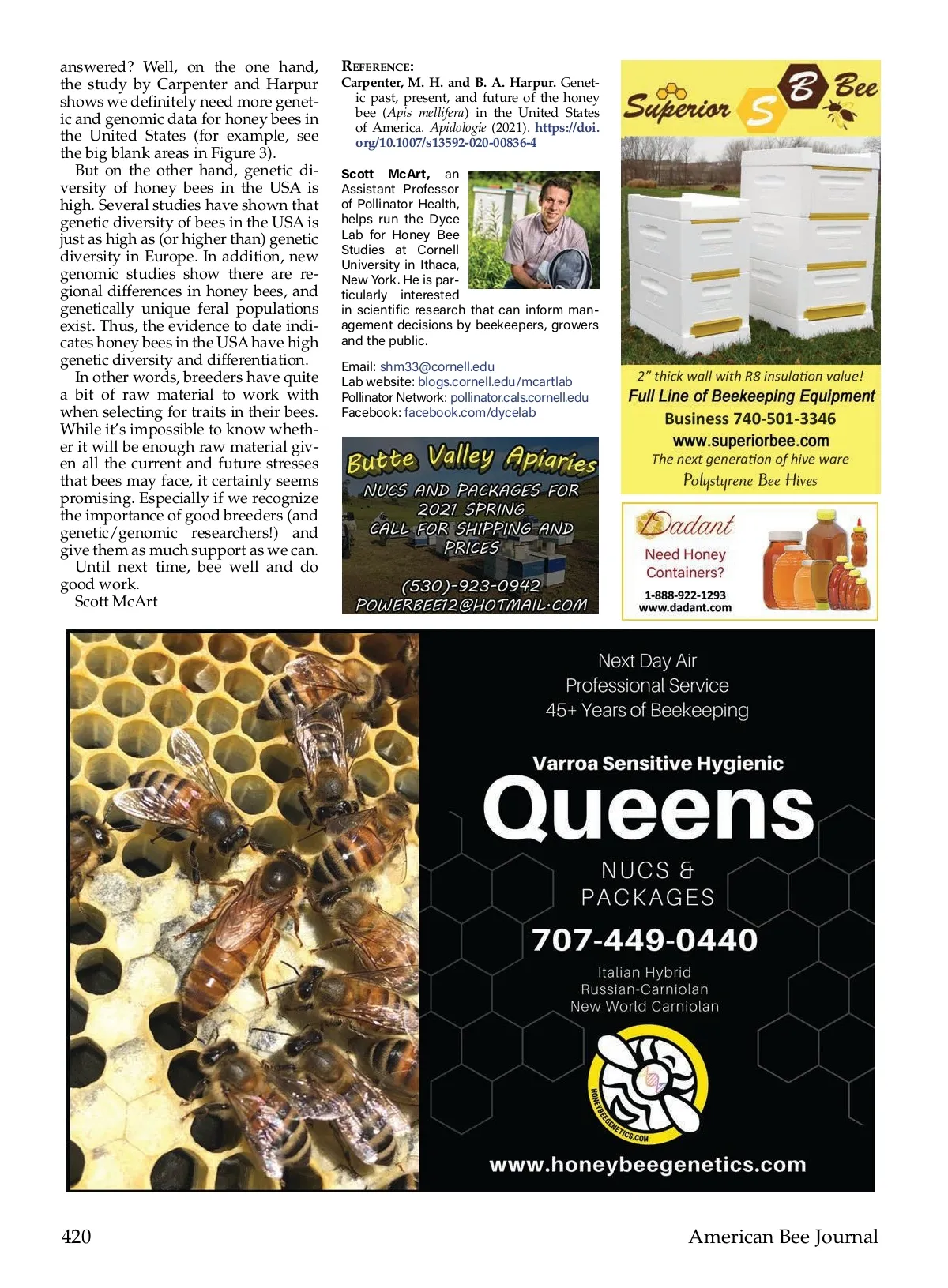 answered? Well, on the one hand, the study by Carpenter and Harpur shows we definitely need more genetic and genomic data for honey bees in the United States (for example, see the big blank areas in Figure 3).

But on the other hand, genetic diversity of honey bees in the USA is high. Several studies have shown that genetic diversity of bees in the USA is just as high as (or higher than) genetic diversity in Europe. In addition, new genomic studies show there are regional differences in honey bees, and genetically unique feral populations exist. Thus, the evidence to date indicates honey bees in the USA have high genetic diversity and differentiation.

In other words, breeders have quite a bit of raw material to work with when selecting for traits in their bees. While it's impossible to know whether it will be enough raw material given all the current and future stresses that bees may face, it certainly seems promising. Especially if we recognize the importance of good breeders (and genetic/genomic researchers!) and give them as much support as we can.

Until next time, bee well and do good work.

Scott McArt

REFERENCE:
Carpenter, M. H. and B. A. Harpur. Genetic past, present, and future of the honey bee (Apis mellifera) in the United States of America. Apidologie (2021). https://doi.org/10.1007/s13592-020-00836-4

Scott McArt, an Assistant Professor of Pollinator Health, helps run the Dyce Lab for Honey Bee Studies at Cornell University in Ithaca, New York. He is particularly interested in scientific research that can inform management decisions by beekeepers, growers and the public.

Email: shm33@cornell.edu
Lab website: blogs.cornell.edu/mcartlab
Pollinator Network: pollinator.cals.cornell.edu
Facebook: facebook.com/dycelab

Butte Valley Apiaries
NUCS AND PACKAGES FOR 2021 SPRING
CALL FOR SHIPPING AND PRICES
(530)-923-0942
POWERBEE12@HOTMAIL.COM

Superior S B Bee
2" thick wall with R8 insulation value!
Full Line of Beekeeping Equipment
Business 740-501-3346
www.superiorbee.com
The next generation of hive ware
Polystyrene Bee Hives

Dadant
Need Honey Containers?
1-888-922-1293
www.dadant.com

Next Day Air
Professional Service
45+ Years of Beekeeping
Varroa Sensitive Hygienic
Queens
NUCS &
PACKAGES
707-449-0440
Italian Hybrid
Russian-Carniolan
New World Carniolan
HONEYBEEGENETICS.COM
www.honeybeegenetics.com

420 American Bee Journal